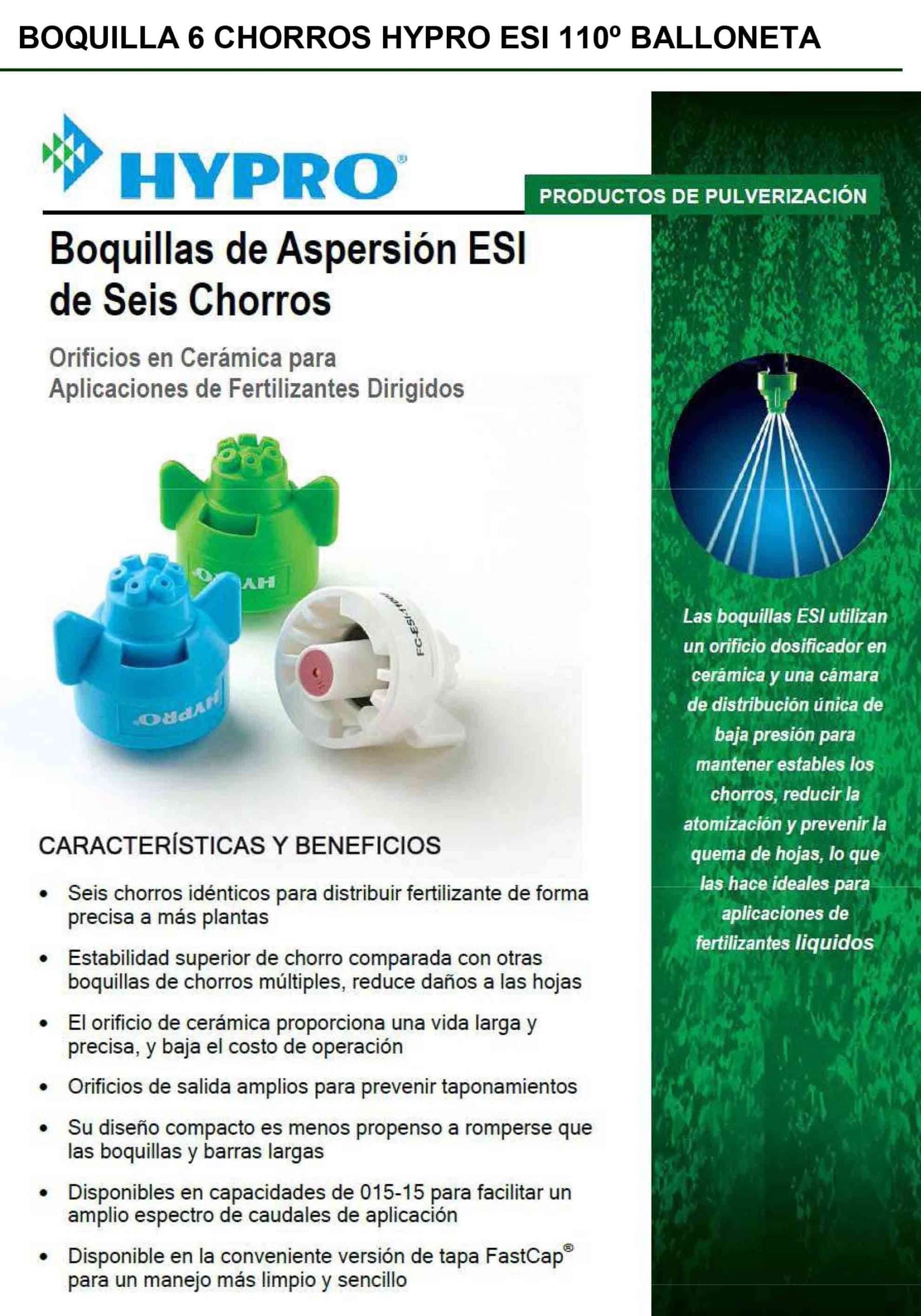 BOQUILLA 6 CHORROS HYPRO ESI 110º BALLONETA

HYPRO®

PRODUCTOS DE PULVERIZACIÓN

Boquillas de Aspersión ESI de Seis Chorros

Orificios en Cerámica para Aplicaciones de Fertilizantes Dirigidos

HYPRO

HYPRO

FC-ESI-110

CARACTERÍSTICAS Y BENEFICIOS

• Seis chorros idénticos para distribuir fertilizante de forma precisa a más plantas

• Estabilidad superior de chorro comparada con otras boquillas de chorros múltiples, reduce daños a las hojas

• El orificio de cerámica proporciona una vida larga y precisa, y baja el costo de operación

• Orificios de salida amplios para prevenir taponamientos

• Su diseño compacto es menos propenso a romperse que las boquillas y barras largas

• Disponibles en capacidades de 015-15 para facilitar un amplio espectro de caudales de aplicación

• Disponible en la conveniente versión de tapa FastCap® para un manejo más limpio y sencillo

Las boquillas ESI utilizan un orificio dosificador en cerámica y una cámara de distribución única de baja presión para mantener estables los chorros, reducir la atomización y prevenir la quema de hojas, lo que las hace ideales para aplicaciones de fertilizantes liquidos